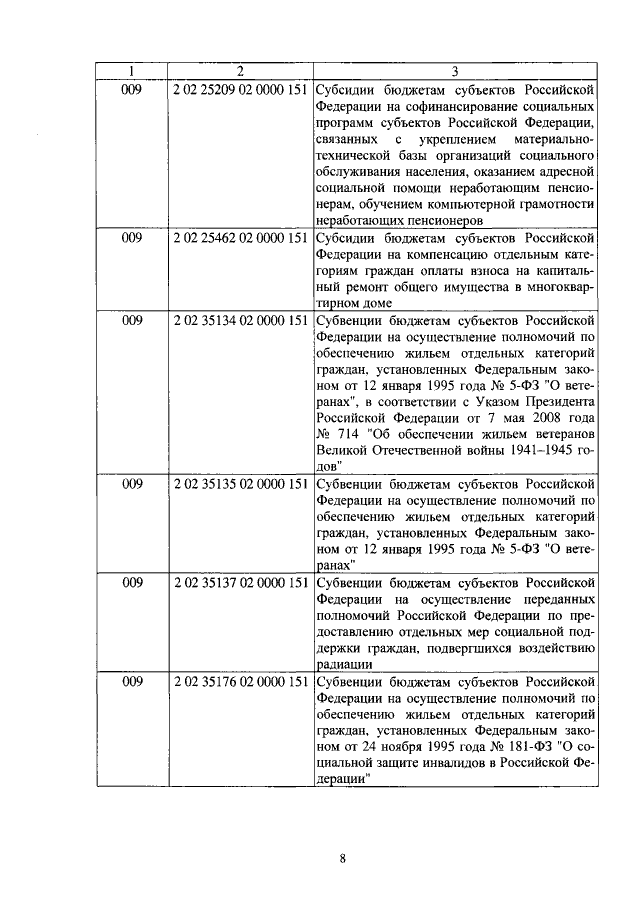 | 1 | 2 | 3 |
|---|---|---|
| 009 | 2 02 25209 02 0000 151 | Субсидии бюджетам субъектов Российской Федерации на софинансирование социальных программ субъектов Российской Федерации, связанных с укреплением материально-технической базы организаций социального обслуживания населения, оказанием адресной социальной помощи неработающим пенсионерам, обучением компьютерной грамотности неработающих пенсионеров |
| 009 | 2 02 25462 02 0000 151 | Субсидии бюджетам субъектов Российской Федерации на компенсацию отдельным категориям граждан оплаты взноса на капитальный ремонт общего имущества в многоквартирном доме |
| 009 | 2 02 35134 02 0000 151 | Субвенции бюджетам субъектов Российской Федерации на осуществление полномочий по обеспечению жильем отдельных категорий граждан, установленных Федеральным законом от 12 января 1995 года № 5-ФЗ "О ветеранах", в соответствии с Указом Президента Российской Федерации от 7 мая 2008 года № 714 "Об обеспечении жильем ветеранов Великой Отечественной войны 1941–1945 годов" |
| 009 | 2 02 35135 02 0000 151 | Субвенции бюджетам субъектов Российской Федерации на осуществление полномочий по обеспечению жильем отдельных категорий граждан, установленных Федеральным законом от 12 января 1995 года № 5-ФЗ "О ветеранах" |
| 009 | 2 02 35137 02 0000 151 | Субвенции бюджетам субъектов Российской Федерации на осуществление переданных полномочий Российской Федерации по предоставлению отдельных мер социальной поддержки граждан, подвергшихся воздействию радиации |
| 009 | 2 02 35176 02 0000 151 | Субвенции бюджетам субъектов Российской Федерации на осуществление полномочий по обеспечению жильем отдельных категорий граждан, установленных Федеральным законом от 24 ноября 1995 года № 181-ФЗ "О социальной защите инвалидов в Российской Федерации" |

8